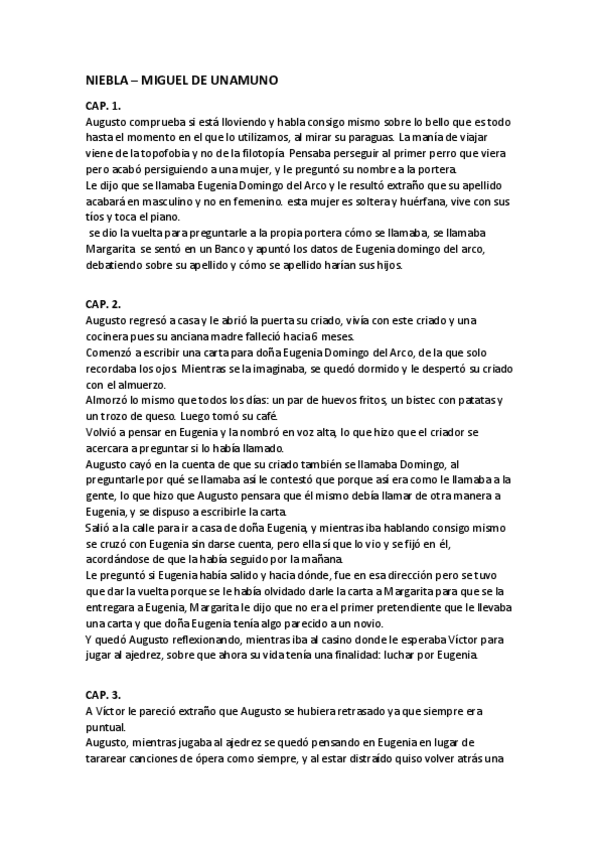 NIEBLA – MIGUEL DE UNAMUNO

CAP. 1.
Augusto comprueba si está lloviendo y habla consigo mismo sobre lo bello que es todo hasta el momento en el que lo utilizamos, al mirar su paraguas. La manía de viajar viene de la topofobia y no de la filotopía Pensaba perseguir al primer perro que viera pero acabó persiguiendo a una mujer, y le preguntó su nombre a la portera.
Le dijo que se llamaba Eugenia Domingo del Arco y le resultó extraño que su apellido acabará en masculino y no en femenino. esta mujer es soltera y huérfana, vive con sus tíos y toca el piano.
se dio la vuelta para preguntarle a la propia portera cómo se llamaba, se llamaba Margarita se sentó en un Banco y apuntó los datos de Eugenia domingo del arco, debatiendo sobre su apellido y cómo se apellido harían sus hijos.

CAP. 2.
Augusto regresó a casa y le abrió la puerta su criado, vivía con este criado y una cocinera pues su anciana madre falleció hacia 6 meses.
Comenzó a escribir una carta para doña Eugenia Domingo del Arco, de la que solo recordaba los ojos Mientras se la imaginaba, se quedó dormido y le despertó su criado con el almuerzo.
Almorzó lo mismo que todos los días: un par de huevos fritos, un bistec con patatas y un trozo de queso. Luego tomó su café.
Volvió a pensar en Eugenia y la nombró en voz alta, lo que hizo que el criador se acercara a preguntar si lo había llamado.
Augusto cayó en la cuenta de que su criado también se llamaba Domingo, al preguntarle por qué se llamaba así le contestó que porque así era como le llamaba a la gente, lo que hizo que Augusto pensara que él mismo debía llamar de otra manera a Eugenia, y se dispuso a escribirle la carta.
Salió a la calle para ir a casa de doña Eugenia, y mientras iba hablando consigo mismo se cruzó con Eugenia sin darse cuenta, pero ella sí que lo vio y se fijó en él, acordándose de que la había seguido por la mañana.
Le preguntó si Eugenia había salido y hacia dónde, fue en esa dirección pero se tuvo que dar la vuelta porque se le había olvidado darle la carta a Margarita para que se la entregara a Eugenia, Margarita le dijo que no era el primer pretendiente que le llevaba una carta y que doña Eugenia tenía algo parecido a un novio.
Y quedó Augusto reflexionando, mientras iba al casino donde le esperaba Víctor para jugar al ajedrez, sobre que ahora su vida tenía una finalidad: luchar por Eugenia.

CAP. 3.
A Víctor le pareció extraño que Augusto se hubiera retrasado ya que siempre era puntual.
Augusto, mientras jugaba al ajedrez se quedó pensando en Eugenia en lugar de tararear canciones de ópera como siempre, y al estar distraído quiso volver atrás una